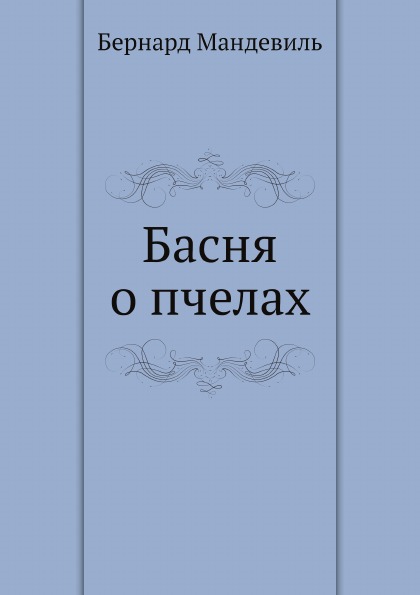 Бернард Мандевиль

Басня о пчелах